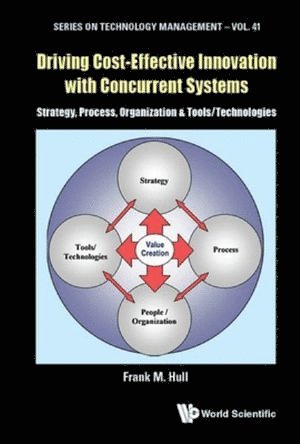 SERIES ON TECHNOLOGY MANAGEMENT – VOL. 41

Driving Cost-Effective Innovation with Concurrent Systems

Strategy, Process, Organization & Tools/Technologies

Strategy

Tools/ Technologies

Value Creation

Process

People / Organization

Frank M. Hull

World Scientific